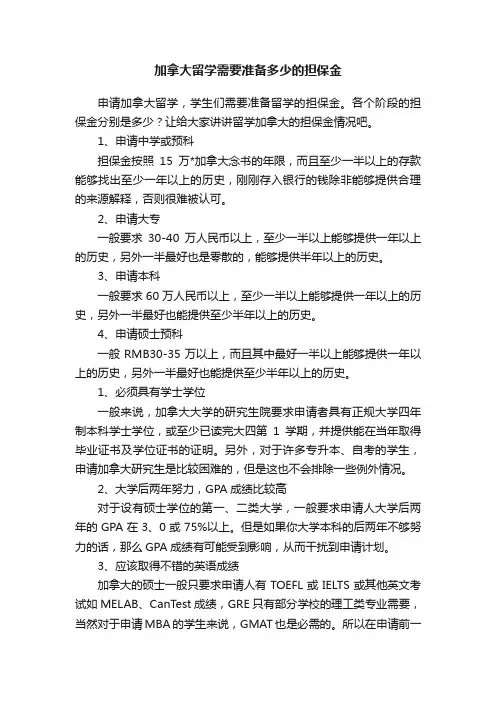 加拿大留学需要准备多少的担保金

申请加拿大留学，学生们需要准备留学的担保金。各个阶段的担保金分别是多少？让给大家讲讲留学加拿大的担保金情况吧。

1、申请中学或预科

担保金按照 15 万*加拿大念书的年限，而且至少一半以上的存款能够找出至少一年以上的历史，刚刚存入银行的钱除非能够提供合理的来源解释，否则很难被认可。

2、申请大专

一般要求 30-40 万人民币以上，至少一半以上能够提供一年以上的历史，另外一半最好也是零散的，能够提供半年以上的历史。

3、申请本科

一般要求 60 万人民币以上，至少一半以上能够提供一年以上的历史，另外一半最好也能提供至少半年以上的历史。

4、申请硕士预科

一般 RMB30-35 万以上，而且其中最好一半以上能够提供一年以上的历史，另外一半最好也能提供至少半年以上的历史。

1、必须具有学士学位

一般来说，加拿大大学的研究生院要求申请者具有正规大学四年制本科学士学位，或至少已读完大四第 1 学期，并提供能在当年取得毕业证书及学位证书的证明。另外，对于许多专升本、自考的学生，申请加拿大研究生是比较困难的，但是这也不会排除一些例外情况。

2、大学后两年努力，GPA 成绩比较高

对于设有硕士学位的第一、二类大学，一般要求申请人大学后两年的 GPA 在 3、0 或 75%以上。但是如果你大学本科的后两年不够努力的话，那么 GPA 成绩有可能受到影响，从而干扰到申请计划。

3、应该取得不错的英语成绩

加拿大的硕士一般只要求申请人有 TOEFL 或 IELTS 或其他英文考试如 MELAB、CanTest 成绩，GRE 只有部分学校的理工类专业需要，当然对于申请 MBA 的学生来说，GMAT 也是必需的。所以在申请前一